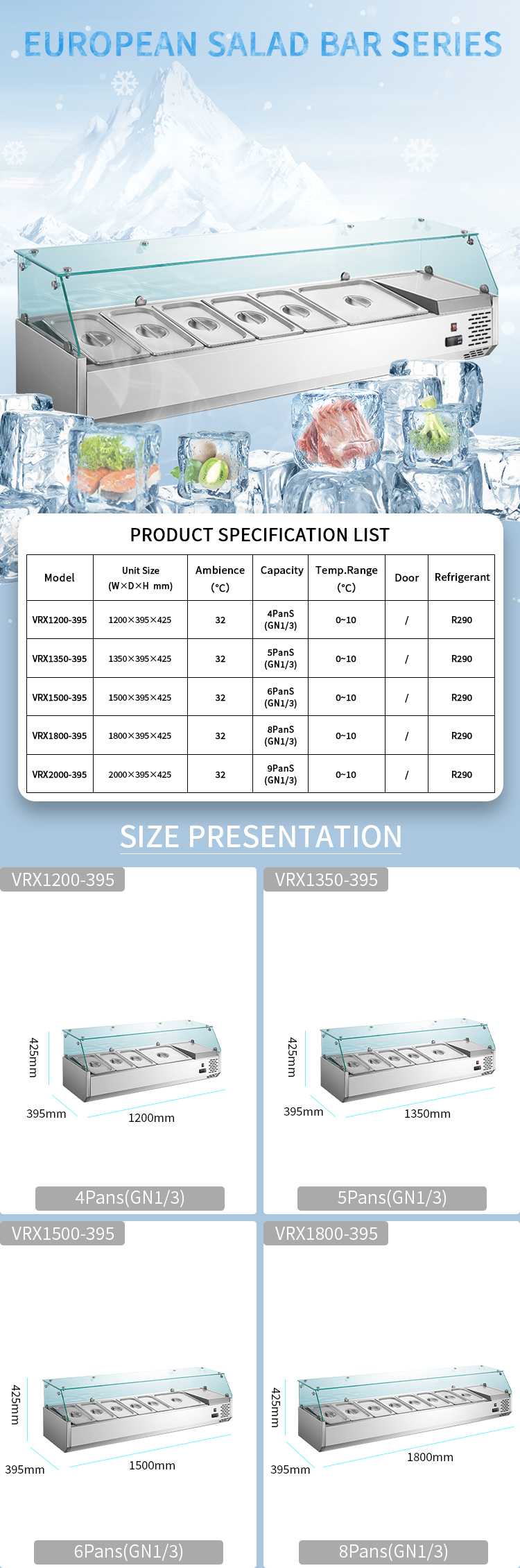 EUROPEAN SALAD BAR SERIES

PRODUCT SPECIFICATION LIST

| Model | Unit Size (W×D×H mm) | Ambience (°C) | Capacity | Temp.Range (°C) | Door | Refrigerant |
|---|---|---|---|---|---|---|
| VRX1200-395 | 1200×395×425 | 32 | 4PanS (GN1/3) | 0~10 | / | R290 |
| VRX1350-395 | 1350×395×425 | 32 | 5PanS (GN1/3) | 0~10 | / | R290 |
| VRX1500-395 | 1500×395×425 | 32 | 6PanS (GN1/3) | 0~10 | / | R290 |
| VRX1800-395 | 1800×395×425 | 32 | 8PanS (GN1/3) | 0~10 | / | R290 |
| VRX2000-395 | 2000×395×425 | 32 | 9PanS (GN1/3) | 0~10 | / | R290 |

SIZE PRESENTATION

VRX1200-395
425mm
395mm
1200mm
4Pans(GN1/3)

VRX1350-395
425mm
395mm
1350mm
5Pans(GN1/3)

VRX1500-395
425mm
395mm
1500mm
6Pans(GN1/3)

VRX1800-395
425mm
395mm
1800mm
8Pans(GN1/3)